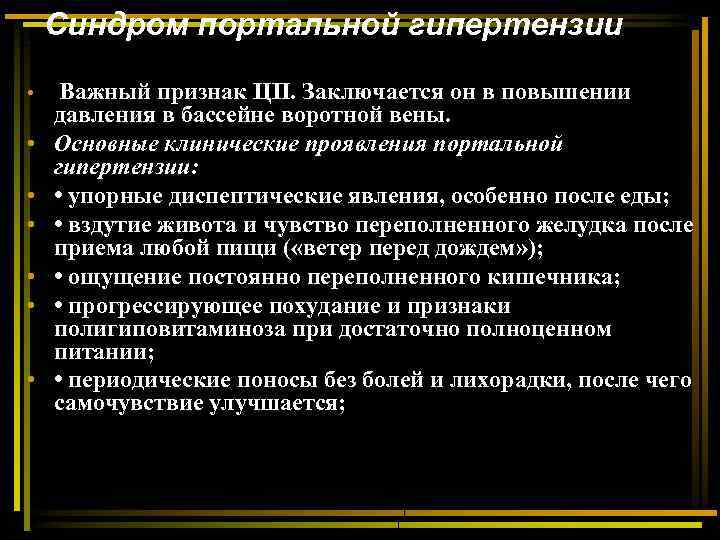 Синдром портальной гипертензии

• Важный признак ЦП. Заключается он в повышении давления в бассейне воротной вены.
• Основные клинические проявления портальной гипертензии:
• • упорные диспептические явления, особенно после еды;
• • вздутие живота и чувство переполненного желудка после приема любой пищи («ветер перед дождем»);
• • ощущение постоянно переполненного кишечника;
• • прогрессирующее похудание и признаки полигиповитаминоза при достаточно полноценном питании;
• • периодические поносы без болей и лихорадки, после чего самочувствие улучшается;